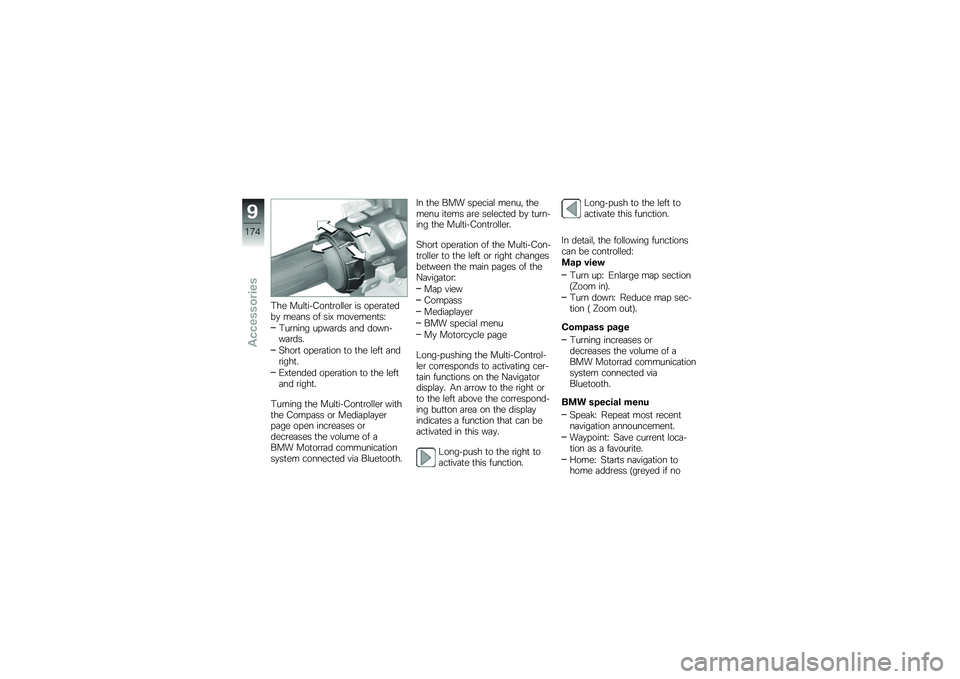 9
174
Accessories

The Multi-Controller is operated by means of six movements:
– Turning upwards and downwards.
– Short operation to the left and right.
– Extended operation to the left and right.

Turning the Multi-Controller with the Compass or Mediaplayer page open increases or decreases the volume of a BMW Motorrad communication system connected via Bluetooth.

In the BMW special menu, the menu items are selected by turning the Multi-Controller.

Short operation of the Multi-Controller to the left or right changes between the main pages of the Navigator:
– Map view
– Compass
– Mediaplayer
– BMW special menu
– My Motorcycle page

Long-pushing the Multi-Controller corresponds to activating certain functions on the Navigator display. An arrow to the right or to the left above the corresponding button area on the display indicates a function that can be activated in this way.

Long-push to the right to activate this function.

Long-push to the left to activate this function.

In detail, the following functions can be controlled:
Map view
– Turn up: Enlarge map section (Zoom in).
– Turn down: Reduce map section ( Zoom out).

Compass page
– Turning increases or decreases the volume of a BMW Motorrad communication system connected via Bluetooth.

BMW special menu
– Speak: Repeat most recent navigation announcement.
– Waypoint: Save current location as a favourite.
– Home: Starts navigation to home address (greyed if no

carmanualsonline.info